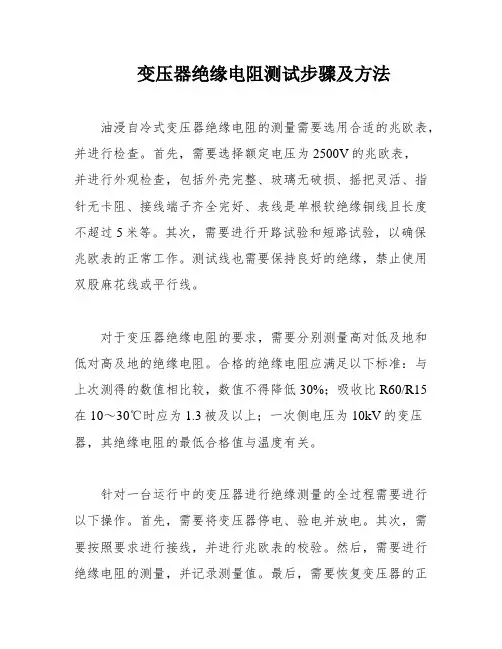 变压器绝缘电阻测试步骤及方法

油浸自冷式变压器绝缘电阻的测量需要选用合适的兆欧表，并进行检查。首先，需要选择额定电压为2500V的兆欧表，并进行外观检查，包括外壳完整、玻璃无破损、摇把灵活、指针无卡阻、接线端子齐全完好、表线是单根软绝缘铜线且长度不超过5米等。其次，需要进行开路试验和短路试验，以确保兆欧表的正常工作。测试线也需要保持良好的绝缘，禁止使用双股麻花线或平行线。

对于变压器绝缘电阻的要求，需要分别测量高对低及地和低对高及地的绝缘电阻。合格的绝缘电阻应满足以下标准：与上次测得的数值相比较，数值不得降低30%；吸收比R60/R15在10～30℃时应为1.3被及以上；一次侧电压为10kV的变压器，其绝缘电阻的最低合格值与温度有关。

针对一台运行中的变压器进行绝缘测量的全过程需要进行以下操作。首先，需要将变压器停电、验电并放电。其次，需要按照要求进行接线，并进行兆欧表的校验。然后，需要进行绝缘电阻的测量，并记录测量值。最后，需要恢复变压器的正